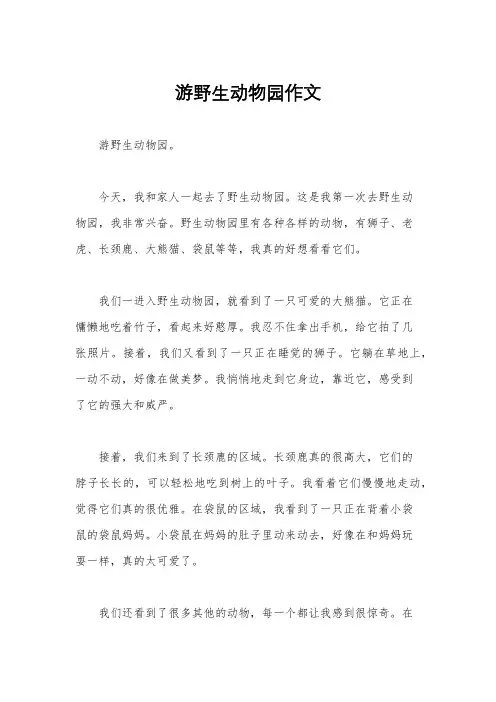 游野生动物园作文

游野生动物园。

今天，我和家人一起去了野生动物园。这是我第一次去野生动物园，我非常兴奋。野生动物园里有各种各样的动物，有狮子、老虎、长颈鹿、大熊猫、袋鼠等等，我真的好想看看它们。

我们一进入野生动物园，就看到了一只可爱的大熊猫。它正在慵懒地吃着竹子，看起来好憨厚。我忍不住拿出手机，给它拍了几张照片。接着，我们又看到了一只正在睡觉的狮子。它躺在草地上，一动不动，好像在做美梦。我悄悄地走到它身边，靠近它，感受到了它的强大和威严。

接着，我们来到了长颈鹿的区域。长颈鹿真的很高大，它们的脖子长长的，可以轻松地吃到树上的叶子。我看着它们慢慢地走动，觉得它们真的很优雅。在袋鼠的区域，我看到了一只正在背着小袋鼠的袋鼠妈妈。小袋鼠在妈妈的肚子里动来动去，好像在和妈妈玩耍一样，真的太可爱了。

我们还看到了很多其他的动物，每一个都让我感到很惊奇。在